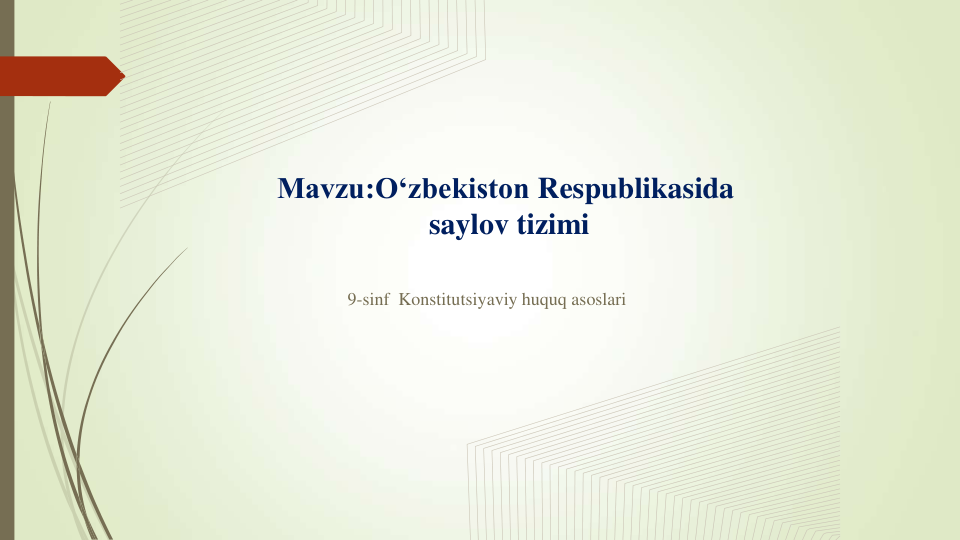 Mavzu:O‘zbekiston Respublikasida saylov tizimi

9-sinf  Konstitutsiyaviy huquq asoslari